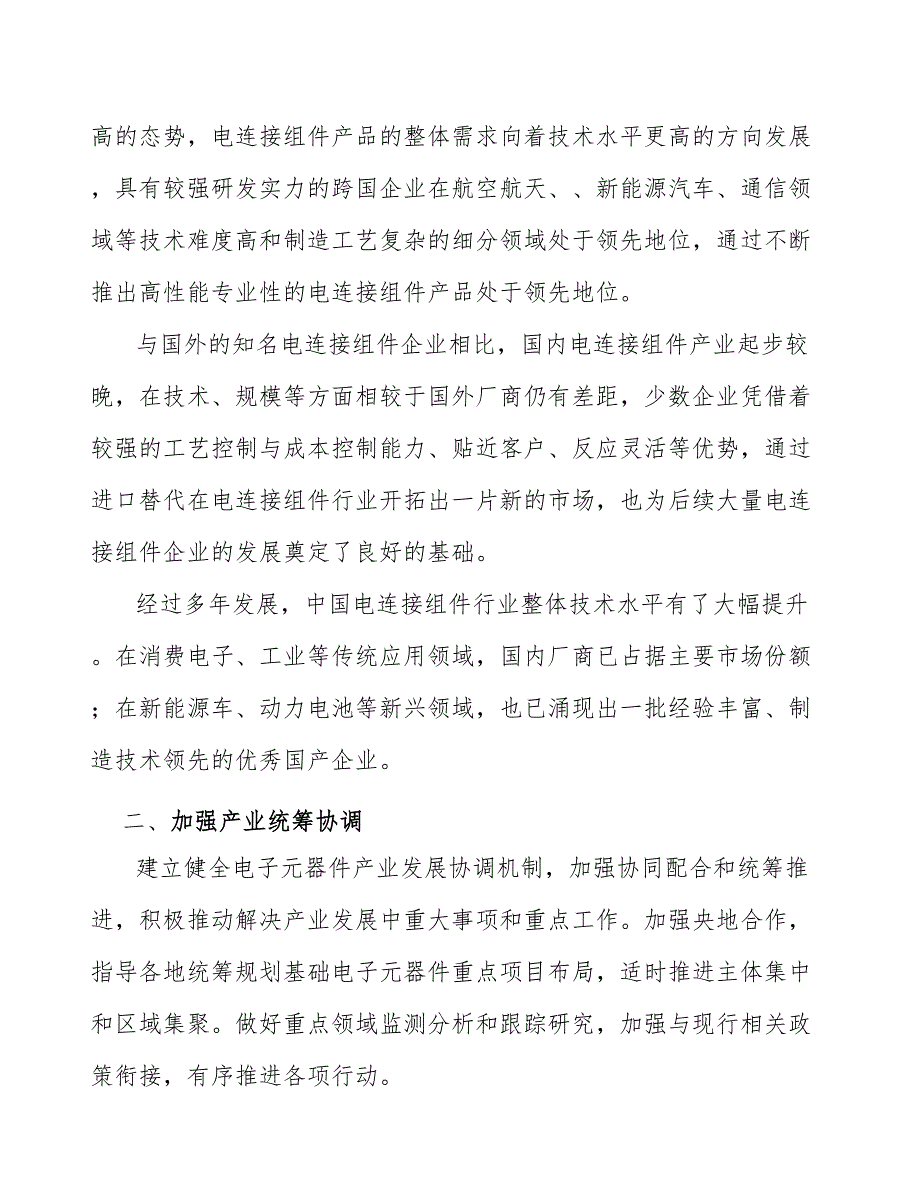 高的态势，电连接组件产品的整体需求向着技术水平更高的方向发展，具有较强研发实力的跨国企业在航空航天、、新能源汽车、通信领域等技术难度高和制造工艺复杂的细分领域处于领先地位，通过不断推出高性能专业性的电连接组件产品处于领先地位。

与国外的知名电连接组件企业相比，国内电连接组件产业起步较晚，在技术、规模等方面相较于国外厂商仍有差距，少数企业凭借着较强的工艺控制与成本控制能力、贴近客户、反应灵活等优势，通过进口替代在电连接组件行业开拓出一片新的市场，也为后续大量电连接组件企业的发展奠定了良好的基础。

经过多年发展，中国电连接组件行业整体技术水平有了大幅提升。在消费电子、工业等传统应用领域，国内厂商已占据主要市场份额；在新能源车、动力电池等新兴领域，也已涌现出一批经验丰富、制造技术领先的优秀国产企业。

二、加强产业统筹协调

建立健全电子元器件产业发展协调机制，加强协同配合和统筹推进，积极推动解决产业发展中重大事项和重点工作。加强央地合作，指导各地统筹规划基础电子元器件重点项目布局，适时推进主体集中和区域集聚。做好重点领域监测分析和跟踪研究，加强与现行相关政策衔接，有序推进各项行动。